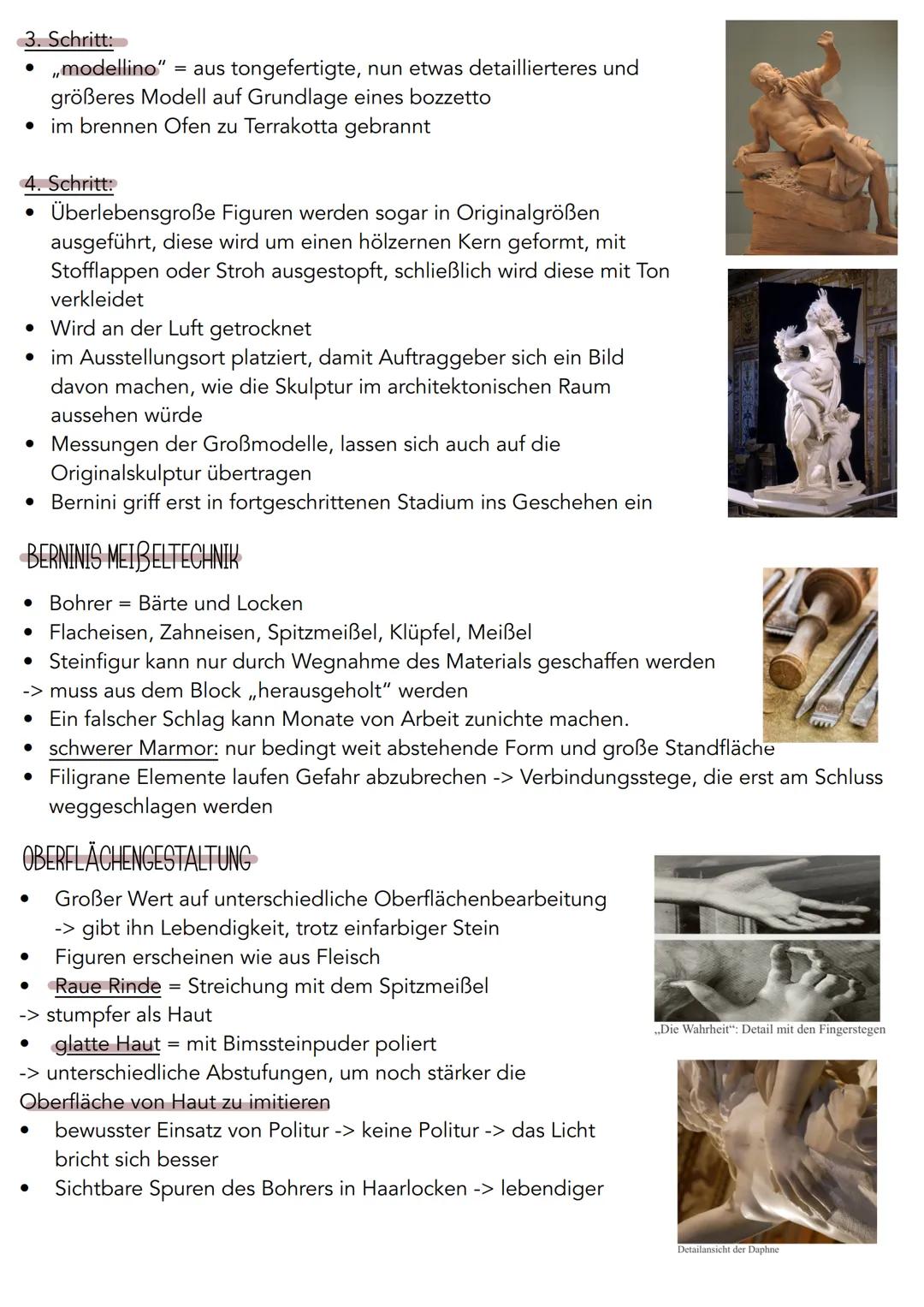 3. Schritt:
• „modellino" = aus tongefertigte, nun etwas detaillierteres und größeres Modell auf Grundlage eines bozzetto
• im brennen Ofen zu Terrakotta gebrannt

4. Schritt:
• Überlebensgroße Figuren werden sogar in Originalgrößen ausgeführt, diese wird um einen hölzernen Kern geformt, mit Stofflappen oder Stroh ausgestopft, schließlich wird diese mit Ton verkleidet
• Wird an der Luft getrocknet
• im Ausstellungsort platziert, damit Auftraggeber sich ein Bild davon machen, wie die Skulptur im architektonischen Raum aussehen würde
• Messungen der Großmodelle, lassen sich auch auf die Originalskulptur übertragen
• Bernini griff erst in fortgeschrittenen Stadium ins Geschehen ein

BERNINIS MEIßELTECHNIK

• Bohrer = Bärte und Locken
• Flacheisen, Zahneisen, Spitzmeißel, Klüpfel, Meißel
• Steinfigur kann nur durch Wegnahme des Materials geschaffen werden
-> muss aus dem Block „herausgeholt" werden
• Ein falscher Schlag kann Monate von Arbeit zunichte machen.
• schwerer Marmor: nur bedingt weit abstehende Form und große Standfläche
• Filigrane Elemente laufen Gefahr abzubrechen -> Verbindungsstege, die erst am Schluss weggeschlagen werden

OBERFLÄCHENGESTALTUNG

• Großer Wert auf unterschiedliche Oberflächenbearbeitung -> gibt ihn Lebendigkeit, trotz einfarbiger Stein
• Figuren erscheinen wie aus Fleisch
• Raue Rinde = Streichung mit dem Spitzmeißel
-> stumpfer als Haut
• glatte Haut = mit Bimssteinpuder poliert
-> unterschiedliche Abstufungen, um noch stärker die Oberfläche von Haut zu imitieren
• bewusster Einsatz von Politur -> keine Politur -> das Licht bricht sich besser
• Sichtbare Spuren des Bohrers in Haarlocken -> lebendiger

„Die Wahrheit": Detail mit den Fingerstegen

Detailansicht der Daphne